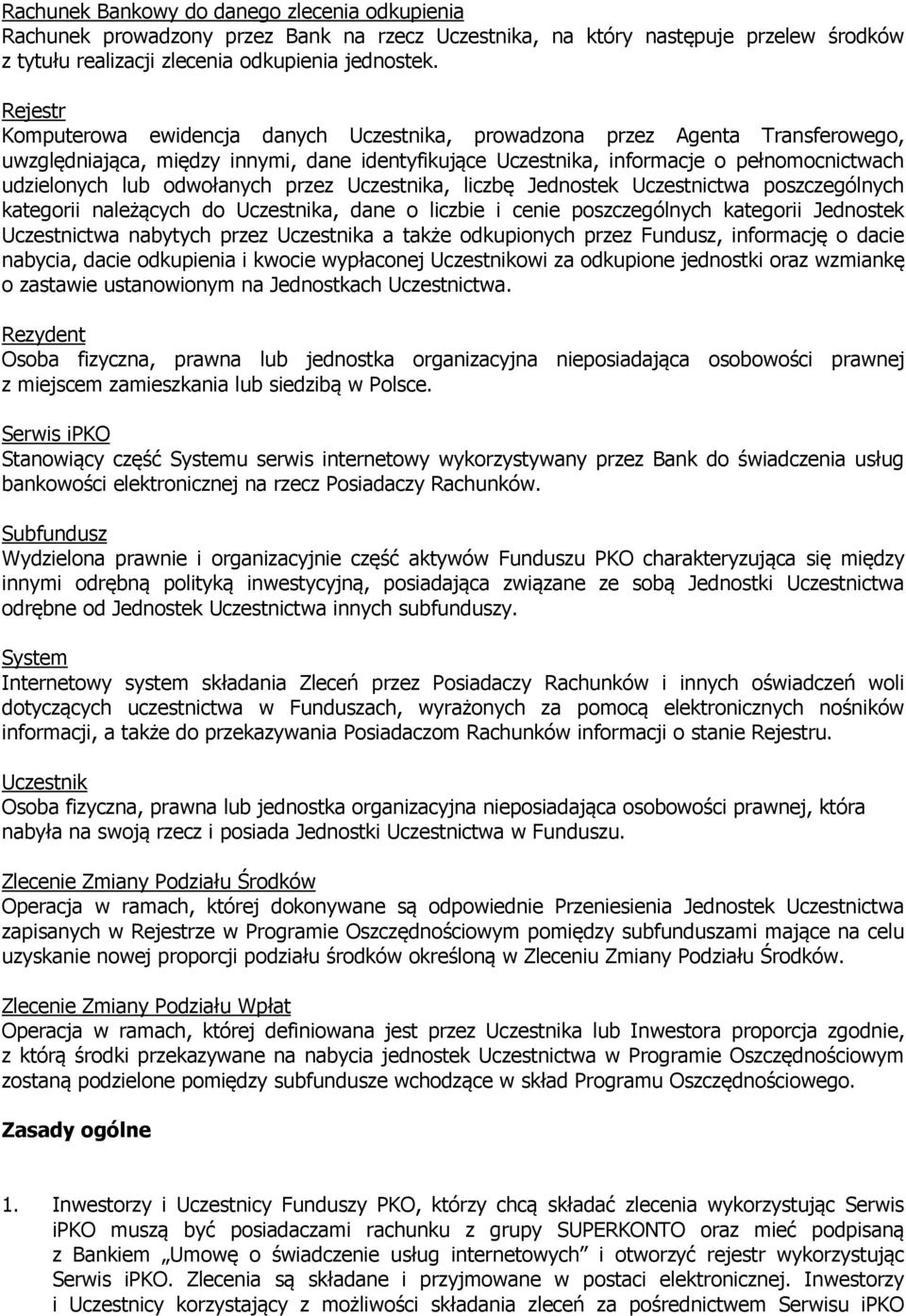 Rachunek Bankowy do danego zlecenia odkupienia
Rachunek prowadzony przez Bank na rzecz Uczestnika, na który następuje przelew środków z tytułu realizacji zlecenia odkupienia jednostek.

Rejestr
Komputerowa ewidencja danych Uczestnika, prowadzona przez Agenta Transferowego, uwzględniająca, między innymi, dane identyfikujące Uczestnika, informacje o pełnomocnictwach udzielonych lub odwołanych przez Uczestnika, liczbę Jednostek Uczestnictwa poszczególnych kategorii należących do Uczestnika, dane o liczbie i cenie poszczególnych kategorii Jednostek Uczestnictwa nabytych przez Uczestnika a także odkupionych przez Fundusz, informację o dacie nabycia, dacie odkupienia i kwocie wypłaconej Uczestnikowi za odkupione jednostki oraz wzmiankę o zastawie ustanowionym na Jednostkach Uczestnictwa.

Rezydent
Osoba fizyczna, prawna lub jednostka organizacyjna nieposiadająca osobowości prawnej z miejscem zamieszkania lub siedzibą w Polsce.

Serwis iPKO
Stanowiący część Systemu serwis internetowy wykorzystywany przez Bank do świadczenia usług bankowości elektronicznej na rzecz Posiadaczy Rachunków.

Subfundusz
Wydzielona prawnie i organizacyjnie część aktywów Funduszu PKO charakteryzująca się między innymi odrębną polityką inwestycyjną, posiadająca związane ze sobą Jednostki Uczestnictwa odrębne od Jednostek Uczestnictwa innych subfunduszy.

System
Internetowy system składania Zleceń przez Posiadaczy Rachunków i innych oświadczeń woli dotyczących uczestnictwa w Funduszach, wyrażonych za pomocą elektronicznych nośników informacji, a także do przekazywania Posiadaczom Rachunków informacji o stanie Rejestru.

Uczestnik
Osoba fizyczna, prawna lub jednostka organizacyjna nieposiadająca osobowości prawnej, która nabyła na swoją rzecz i posiada Jednostki Uczestnictwa w Funduszu.

Zlecenie Zmiany Podziału Środków
Operacja w ramach, której dokonywane są odpowiednie Przeniesienia Jednostek Uczestnictwa zapisanych w Rejestrze w Programie Oszczędnościowym pomiędzy subfunduszami mające na celu uzyskanie nowej proporcji podziału środków określoną w Zleceniu Zmiany Podziału Środków.

Zlecenie Zmiany Podziału Wpłat
Operacja w ramach, której definiowana jest przez Uczestnika lub Inwestora proporcja zgodnie, z którą środki przekazywane na nabycia jednostek Uczestnictwa w Programie Oszczędnościowym zostaną podzielone pomiędzy subfundusze wchodzące w skład Programu Oszczędnościowego.

Zasady ogólne

1. Inwestorzy i Uczestnicy Funduszy PKO, którzy chcą składać zlecenia wykorzystując Serwis iPKO muszą być posiadaczami rachunku z grupy SUPERKONTO oraz mieć podpisaną z Bankiem „Umowę o świadczenie usług internetowych” i otworzyć rejestr wykorzystując Serwis iPKO. Zlecenia są składane i przyjmowane w postaci elektronicznej. Inwestorzy i Uczestnicy korzystający z możliwości składania zleceń za pośrednictwem Serwisu iPKO